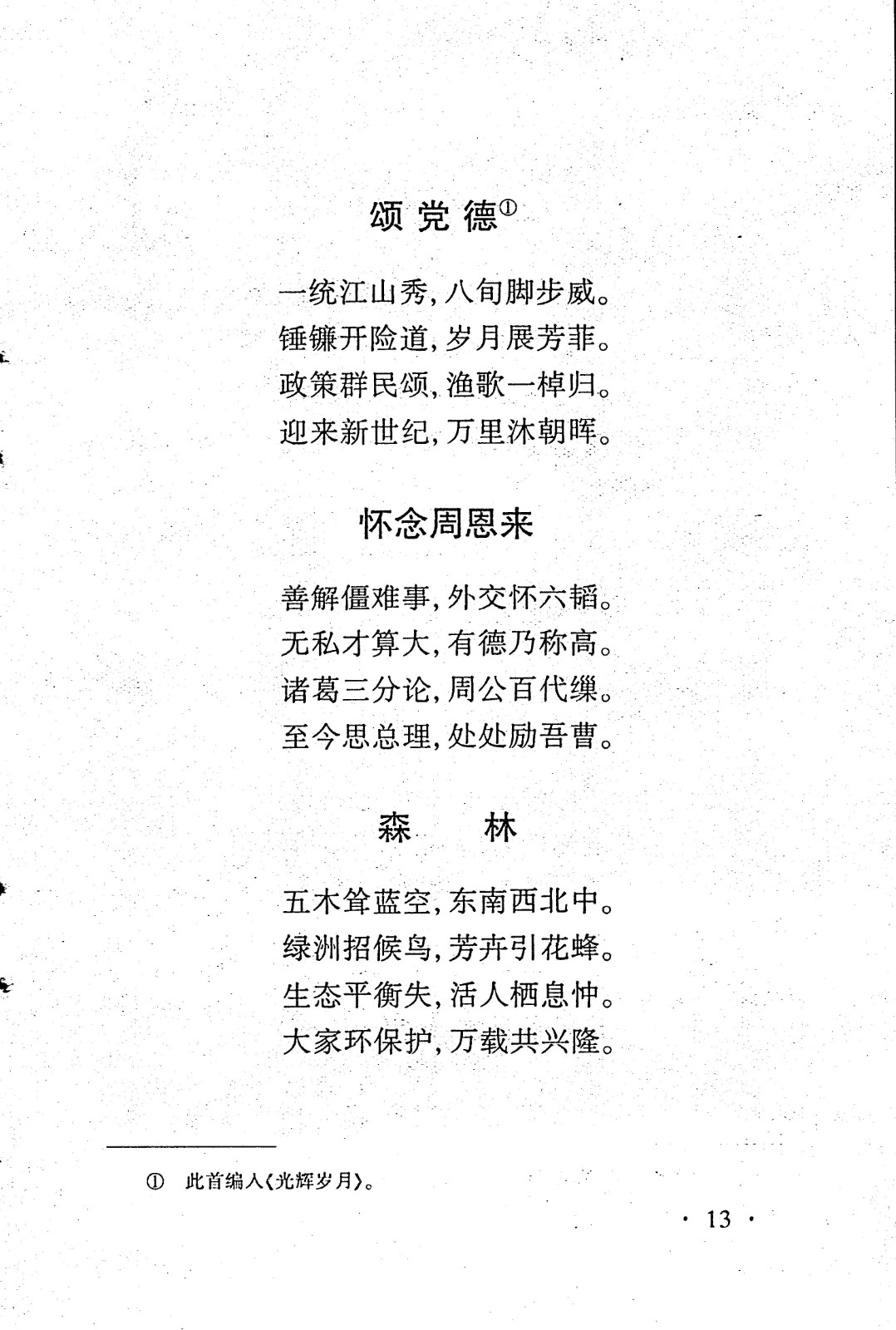 颂党德①

一统江山秀，八旬脚步威。
锤镰开险道，岁月展芳菲。
政策群民颂，渔歌一棹归。
迎来新世纪，万里沐朝晖。

怀念周恩来

善解僵难事，外交怀六韬。
无私才算大，有德乃称高。
诸葛三分论，周公百代缫。
至今思总理，处处励吾曹。

森　林

五木耸蓝空，东南西北中。
绿洲招候鸟，芳卉引花蜂。
生态平衡失，活人栖息忡。
大家环保护，万载共兴隆。

① 此首编入《光辉岁月》。

· 13 ·